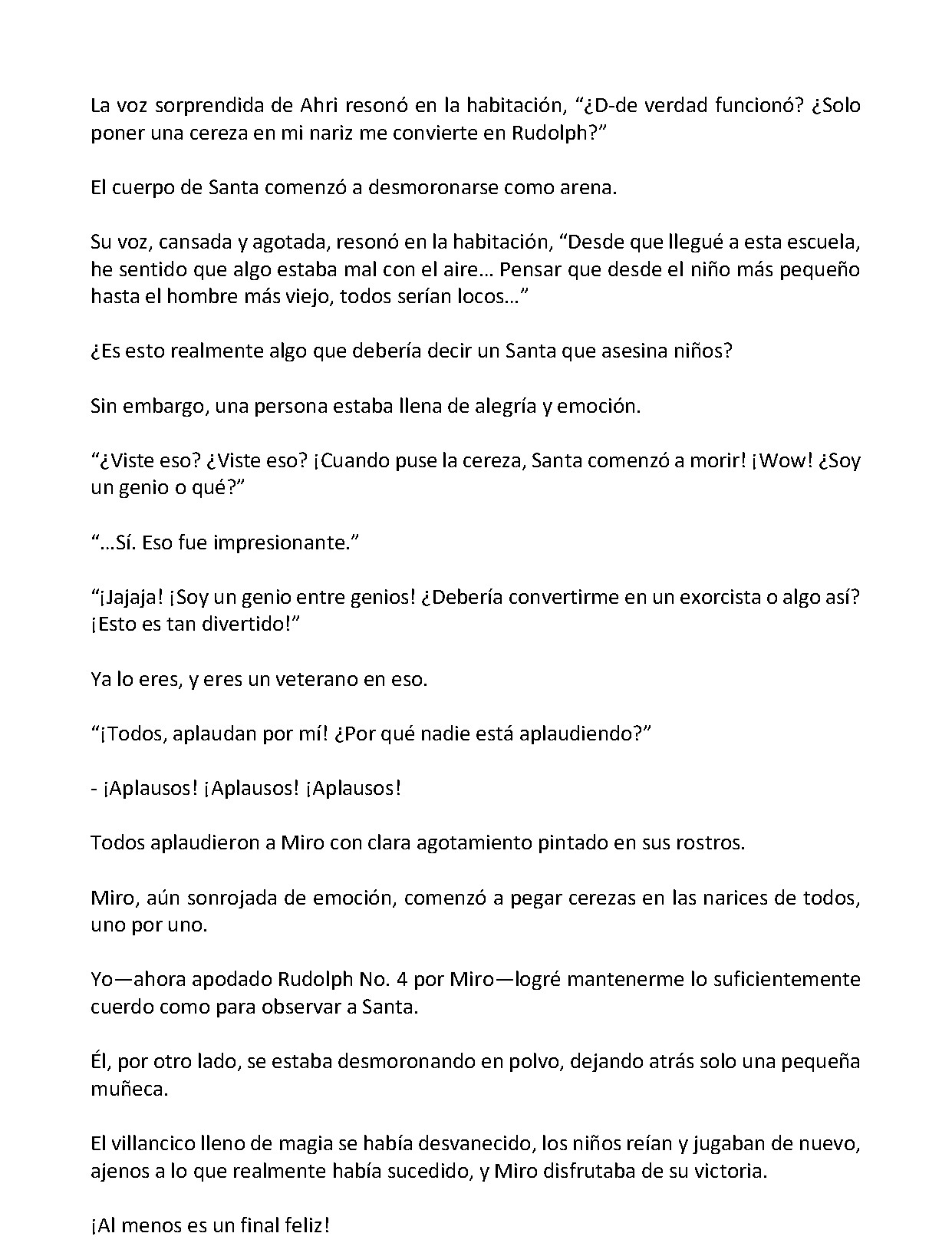 La voz sorprendida de Ahri resonó en la habitación, "¿D-de verdad funcionó? ¿Solo poner una cereza en mi nariz me convierte en Rudolph?"

El cuerpo de Santa comenzó a desmoronarse como arena.

Su voz, cansada y agotada, resonó en la habitación, "Desde que llegué a esta escuela, he sentido que algo estaba mal con el aire… Pensar que desde el niño más pequeño hasta el hombre más viejo, todos serían locos…"

¿Es esto realmente algo que debería decir un Santa que asesina niños?

Sin embargo, una persona estaba llena de alegría y emoción.

"¿Viste eso? ¿Viste eso? ¡Cuando puse la cereza, Santa comenzó a morir! ¡Wow! ¿Soy un genio o qué?"

"…Sí. Eso fue impresionante."

"¡Jajaja! ¡Soy un genio entre genios! ¿Debería convertirme en un exorcista o algo así? ¡Esto es tan divertido!"

Ya lo eres, y eres un veterano en eso.

"¡Todos, aplaudan por mí! ¿Por qué nadie está aplaudiendo?"

- ¡Aplausos! ¡Aplausos! ¡Aplausos!

Todos aplaudieron a Miro con clara agotamiento pintado en sus rostros.

Miro, aún sonrojada de emoción, comenzó a pegar cerezas en las narices de todos, uno por uno.

Yo—ahora apodado Rudolph No. 4 por Miro—logré mantenerme lo suficientemente cuerdo como para observar a Santa.

Él, por otro lado, se estaba desmoronando en polvo, dejando atrás solo una pequeña muñeca.

El villancico lleno de magia se había desvanecido, los niños reían y jugaban de nuevo, ajenos a lo que realmente había sucedido, y Miro disfrutaba de su victoria.

¡Al menos es un final feliz!